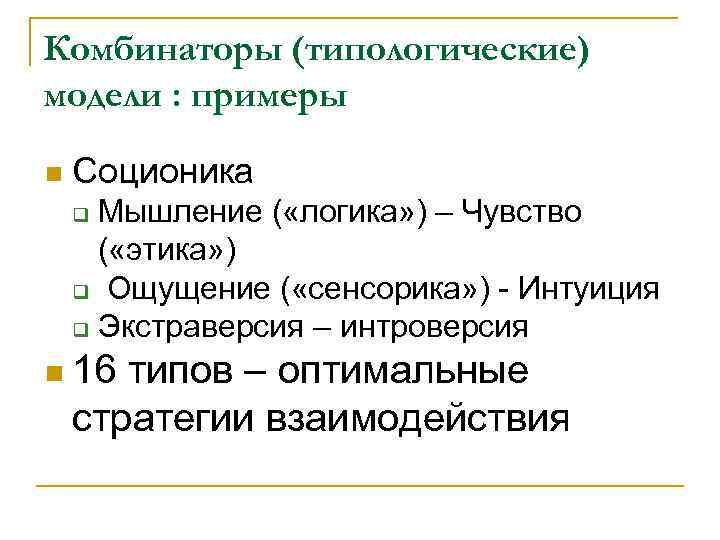 Комбинаторы (типологические) модели : примеры

Соционика

Мышление («логика») – Чувство («этика»)

Ощущение («сенсорика») - Интуиция

Экстраверсия – интроверсия

16 типов – оптимальные стратегии взаимодействия